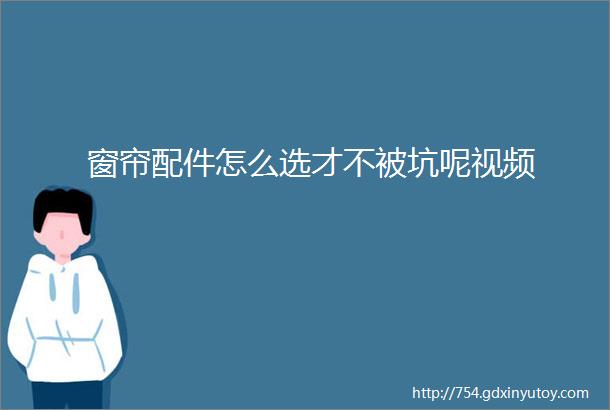 窗帘配件怎么选才不被坑呢视频

http://754.gdxinyutoy.com